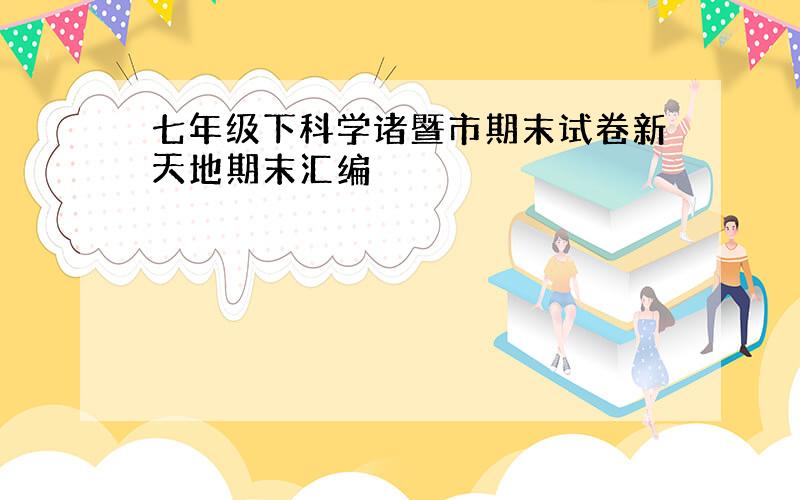 七年级下科学诸暨市期末试卷新天地期末汇编